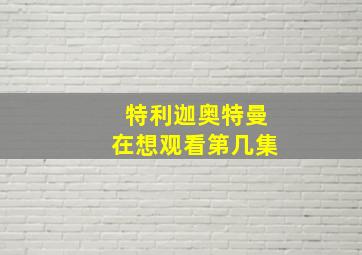 特利迦奥特曼
在想观看第几集